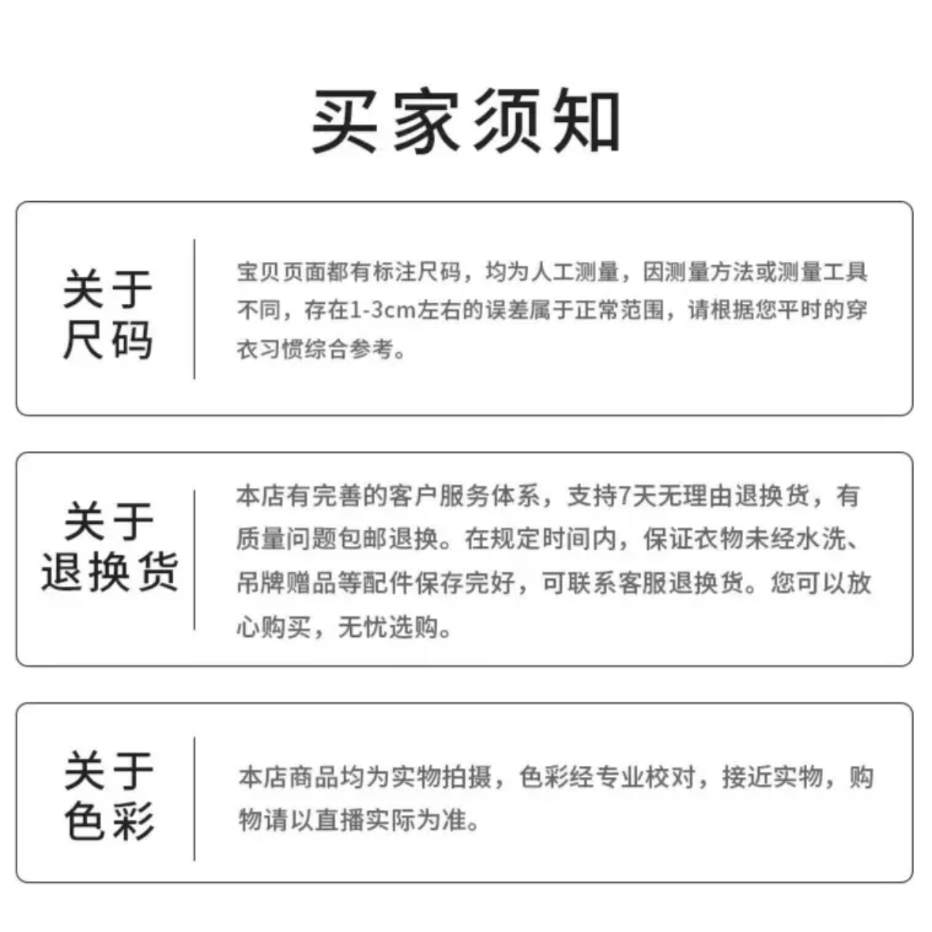 买家须知

关于尺码

宝贝页面都有标注尺码，均为人工测量，因测量方法或测量工具不同，存在1-3cm左右的误差属于正常范围，请根据您平时的穿衣习惯综合参考。

关于退换货

本店有完善的客户服务体系，支持7天无理由退换货，有质量问题包邮退换。在规定时间内，保证衣物未经水洗、吊牌赠品等配件保存完好，可联系客服退换货。您可以放心购买，无忧选购。

关于色彩

本店商品均为实物拍摄，色彩经专业校对，接近实物，购物请以直播实际为准。